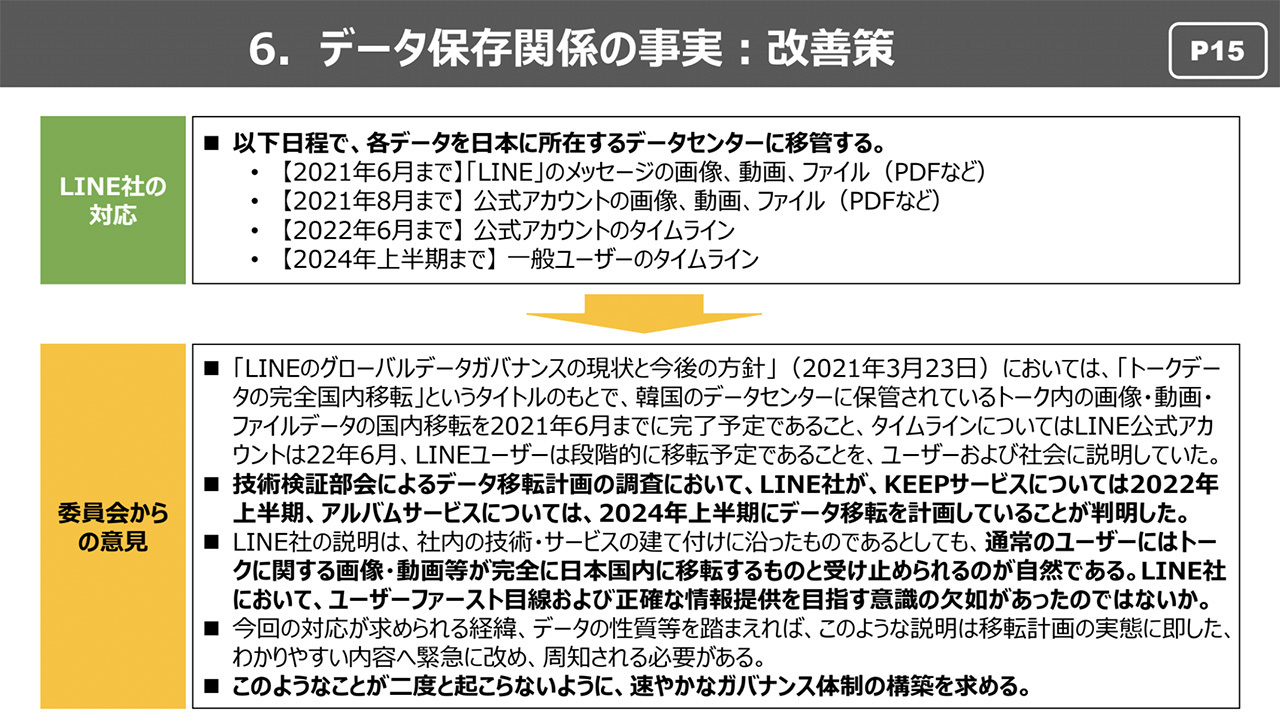 6．データ保存関係の事実：改善策

P15

LINE社の対応

■ 以下日程で、各データを日本に所在するデータセンターに移管する。
• 【2021年6月まで】「LINE」のメッセージの画像、動画、ファイル（PDFなど）
• 【2021年8月まで】公式アカウントの画像、動画、ファイル（PDFなど）
• 【2022年6月まで】公式アカウントのタイムライン
• 【2024年上半期まで】一般ユーザーのタイムライン

委員会からの意見

■ 「LINEのグローバルデータガバナンスの現状と今後の方針」（2021年3月23日）においては、「トークデータの完全国内移転」というタイトルのもとで、韓国のデータセンターに保管されているトーク内の画像・動画・ファイルデータの国内移転を2021年6月までに完了予定であること、タイムラインについてはLINE公式アカウントは22年6月、LINEユーザーは段階的に移転予定であることを、ユーザーおよび社会に説明していた。
■ 技術検証部会によるデータ移転計画の調査において、LINE社が、KEEPサービスについては2022年上半期、アルバムサービスについては、2024年上半期にデータ移転を計画していることが判明した。
■ LINE社の説明は、社内の技術・サービスの建て付けに沿ったものであるとしても、通常のユーザーにはトークに関する画像・動画等が完全に日本国内に移転するものと受け止められるのが自然である。LINE社において、ユーザーファースト目線および正確な情報提供を目指す意識の欠如があったのではないか。
■ 今回の対応が求められる経緯、データの性質等を踏まえれば、このような説明は移転計画の実態に即した、わかりやすい内容へ緊急に改め、周知される必要がある。
■ このようなことが二度と起こらないように、速やかなガバナンス体制の構築を求める。